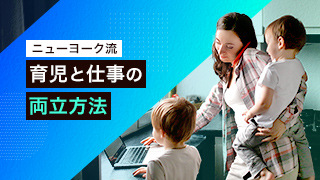 ニューヨーク流
育児と仕事の
両立方法